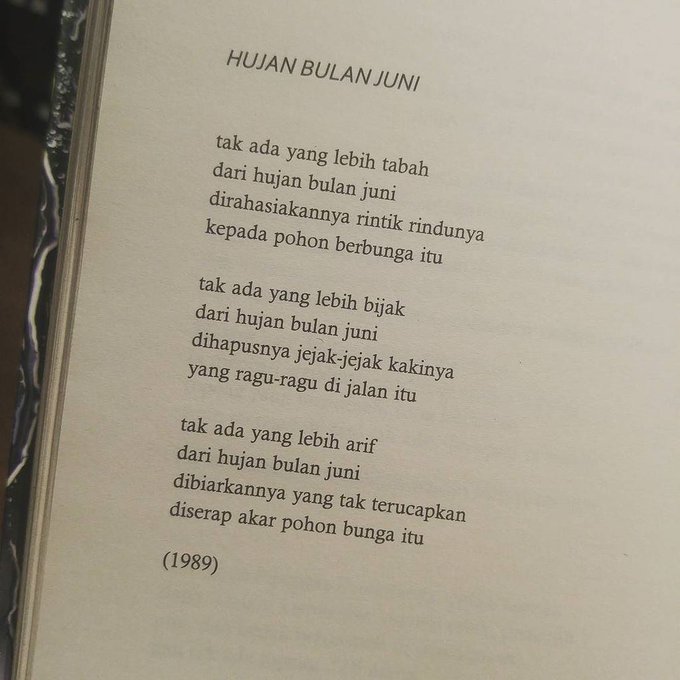 HUJAN BULAN JUNI

tak ada yang lebih tabah
dari hujan bulan juni
dirahasiakannya rintik rindunya
kepada pohon berbunga itu

tak ada yang lebih bijak
dari hujan bulan juni
dihapusnya jejak-jejak kakinya
yang ragu-ragu di jalan itu

tak ada yang lebih arif
dari hujan bulan juni
dibiarkannya yang tak terucapkan
diserap akar pohon bunga itu

(1989)